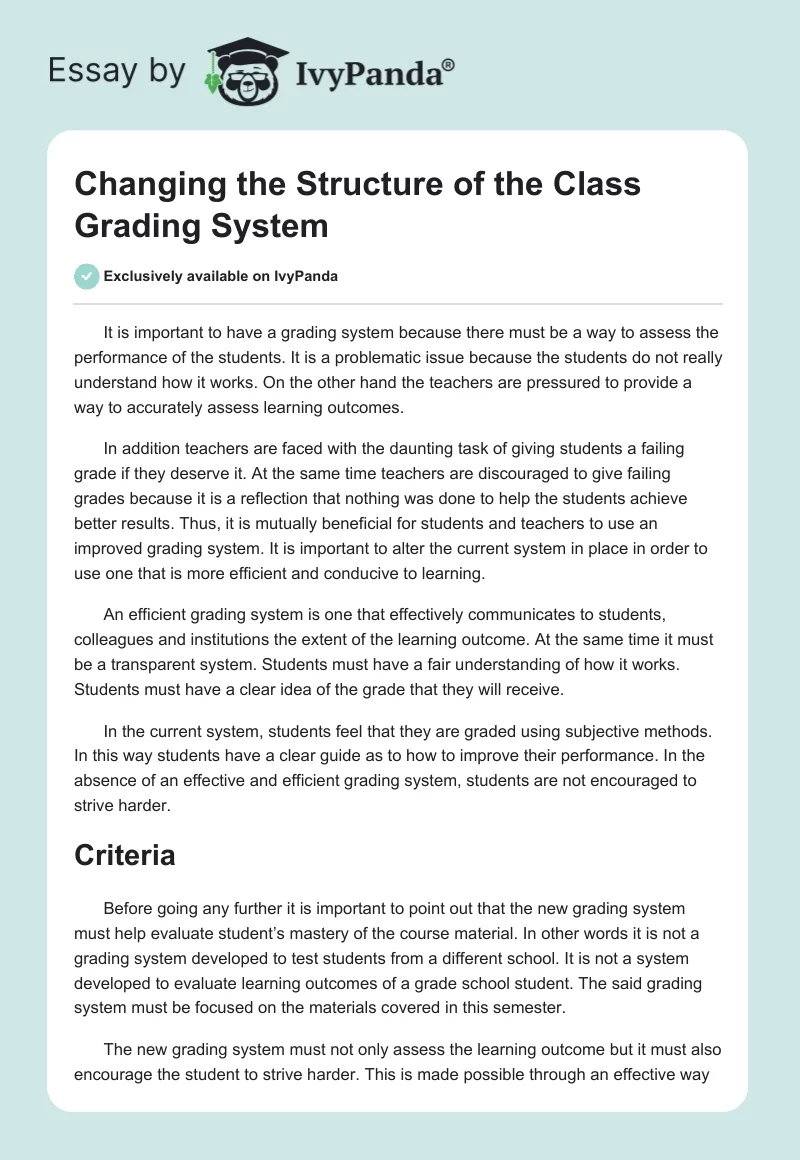 Essay by IvyPanda®

Changing the Structure of the Class Grading System

Exclusively available on IvyPanda

It is important to have a grading system because there must be a way to assess the performance of the students. It is a problematic issue because the students do not really understand how it works. On the other hand the teachers are pressured to provide a way to accurately assess learning outcomes.

In addition teachers are faced with the daunting task of giving students a failing grade if they deserve it. At the same time teachers are discouraged to give failing grades because it is a reflection that nothing was done to help the students achieve better results. Thus, it is mutually beneficial for students and teachers to use an improved grading system. It is important to alter the current system in place in order to use one that is more efficient and conducive to learning.

An efficient grading system is one that effectively communicates to students, colleagues and institutions the extent of the learning outcome. At the same time it must be a transparent system. Students must have a fair understanding of how it works. Students must have a clear idea of the grade that they will receive.

In the current system, students feel that they are graded using subjective methods. In this way students have a clear guide as to how to improve their performance. In the absence of an effective and efficient grading system, students are not encouraged to strive harder.

Criteria

Before going any further it is important to point out that the new grading system must help evaluate student's mastery of the course material. In other words it is not a grading system developed to test students from a different school. It is not a system developed to evaluate learning outcomes of a grade school student. The said grading system must be focused on the materials covered in this semester.

The new grading system must not only assess the learning outcome but it must also encourage the student to strive harder. This is made possible through an effective way